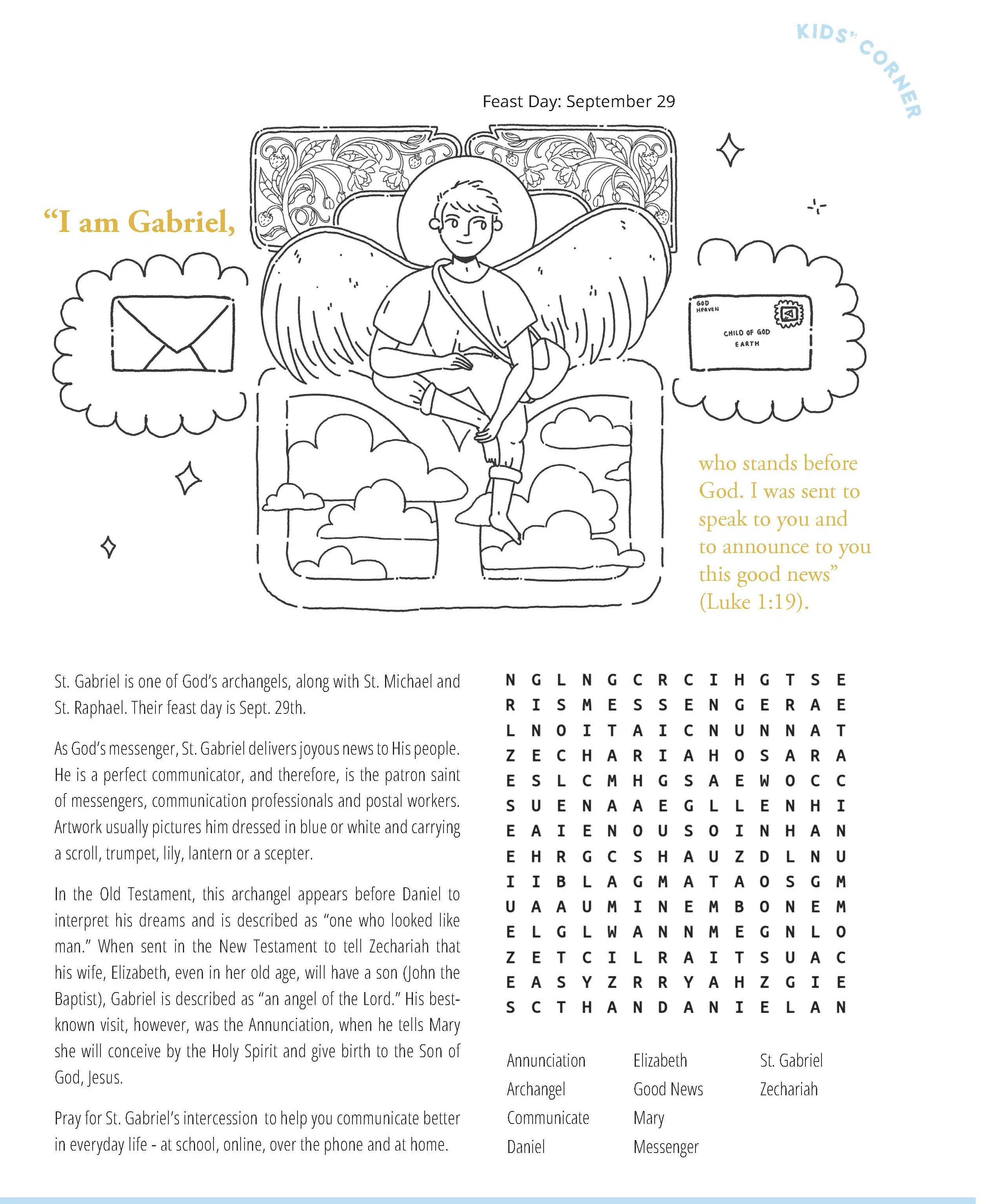 KIDS' CORNER

Feast Day: September 29

"I am Gabriel,

GOD
HEAVEN

CHILD OF GOD
EARTH

who stands before God. I was sent to speak to you and to announce to you this good news" (Luke 1:19).

St. Gabriel is one of God's archangels, along with St. Michael and St. Raphael. Their feast day is Sept. 29th.

As God's messenger, St. Gabriel delivers joyous news to His people. He is a perfect communicator, and therefore, is the patron saint of messengers, communication professionals and postal workers. Artwork usually pictures him dressed in blue or white and carrying a scroll, trumpet, lily, lantern or a scepter.

In the Old Testament, this archangel appears before Daniel to interpret his dreams and is described as "one who looked like man." When sent in the New Testament to tell Zechariah that his wife, Elizabeth, even in her old age, will have a son (John the Baptist), Gabriel is described as "an angel of the Lord." His best-known visit, however, was the Annunciation, when he tells Mary she will conceive by the Holy Spirit and give birth to the Son of God, Jesus.

Pray for St. Gabriel's intercession to help you communicate better in everyday life - at school, online, over the phone and at home.

N G L N G C R C I H G T S E
R I S M E S S E N G E R A E
L N O I T A I C N U N N A T
Z E C H A R I A H O S A R A
E S L C M H G S A E W O C C
S U E N A A E G L L E N H I
E A I E N O U S O I N H A N
E H R G C S H A U Z D L N U
I I B L A G M A T A O S G M
U A A U M I N E M B O N E M
E L G L W A N N M E G N L O
Z E T C I L R A I T S U A C
E A S Y Z R R Y A H Z G I E
S C T H A N D A N I E L A N

Annunciation
Archangel
Communicate
Daniel

Elizabeth
Good News
Mary
Messenger

St. Gabriel
Zechariah